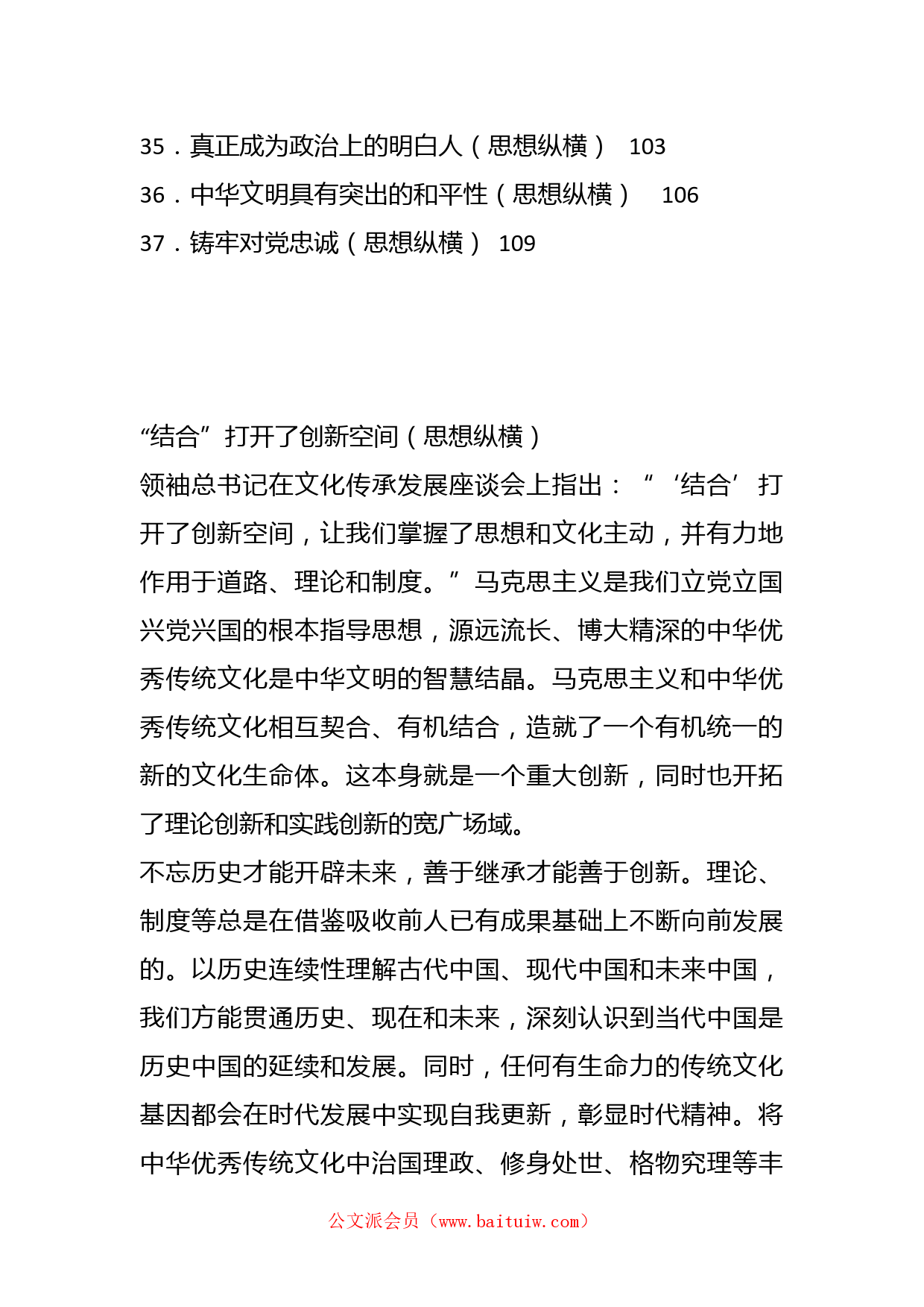 35．真正成为政治上的明白人（思想纵横） 103
36．中华文明具有突出的和平性（思想纵横） 106
37．铸牢对党忠诚（思想纵横） 109

“结合”打开了创新空间（思想纵横）
领袖总书记在文化传承发展座谈会上指出：“‘结合’打开了创新空间，让我们掌握了思想和文化主动，并有力地作用于道路、理论和制度。”马克思主义是我们立党立国兴党兴国的根本指导思想，源远流长、博大精深的中华优秀传统文化是中华文明的智慧结晶。马克思主义和中华优秀传统文化相互契合、有机结合，造就了一个有机统一的新的文化生命体。这本身就是一个重大创新，同时也开拓了理论创新和实践创新的宽广场域。
不忘历史才能开辟未来，善于继承才能善于创新。理论、制度等总是在借鉴吸收前人已有成果基础上不断向前发展的。以历史连续性理解古代中国、现代中国和未来中国，我们方能贯通历史、现在和未来，深刻认识到当代中国是历史中国的延续和发展。同时，任何有生命力的传统文化基因都会在时代发展中实现自我更新，彰显时代精神。将中华优秀传统文化中治国理政、修身处世、格物究理等丰

公文派会员（www.baituiw.com）